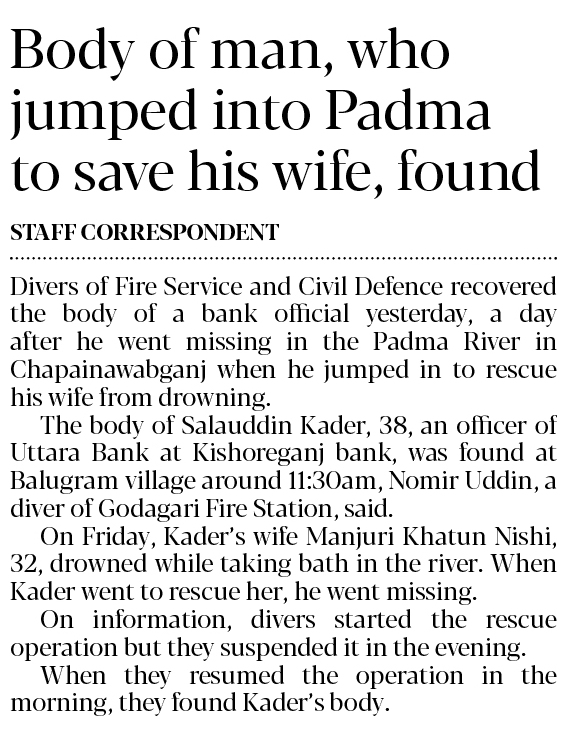 Body of man, who jumped into Padma to save his wife, found

STAFF CORRESPONDENT

Divers of Fire Service and Civil Defence recovered the body of a bank official yesterday, a day after he went missing in the Padma River in Chapainawabganj when he jumped in to rescue his wife from drowning.

The body of Salauddin Kader, 38, an officer of Uttara Bank at Kishoreganj bank, was found at Balugram village around 11:30am, Nomir Uddin, a diver of Godagari Fire Station, said.

On Friday, Kader's wife Manjuri Khatun Nishi, 32, drowned while taking bath in the river. When Kader went to rescue her, he went missing.

On information, divers started the rescue operation but they suspended it in the evening.

When they resumed the operation in the morning, they found Kader's body.